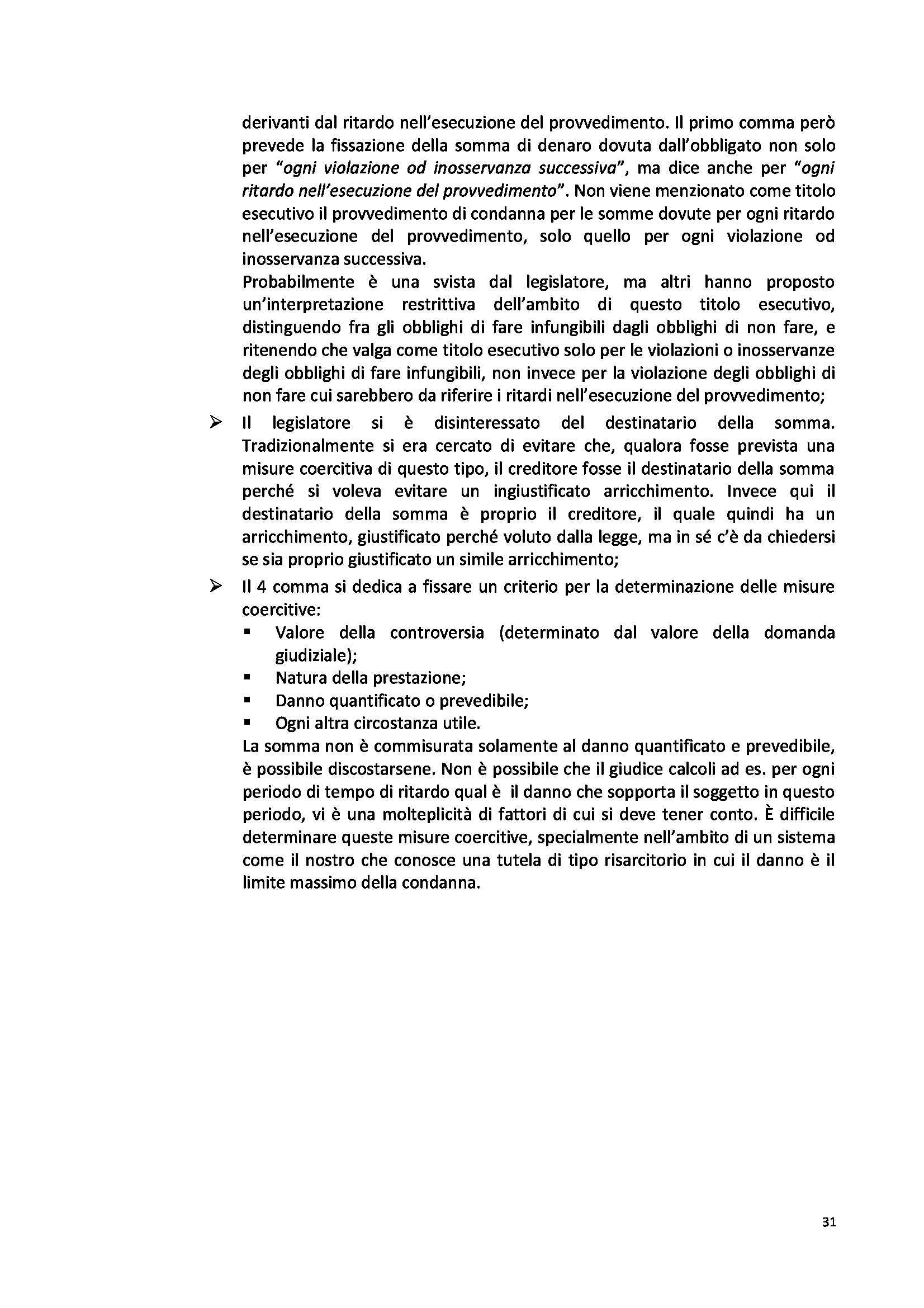 derivanti dal ritardo nell'esecuzione del provvedimento. Il primo comma però prevede la fissazione della somma di denaro dovuta dall'obbligato non solo per "ogni violazione od inosservanza successiva", ma dice anche per "ogni ritardo nell'esecuzione del provvedimento". Non viene menzionato come titolo esecutivo il provvedimento di condanna per le somme dovute per ogni ritardo nell'esecuzione del provvedimento, solo quello per ogni violazione od inosservanza successiva.
Probabilmente è una svista dal legislatore, ma altri hanno proposto un'interpretazione restrittiva dell'ambito di questo titolo esecutivo, distinguendo fra gli obblighi di fare infungibili dagli obblighi di non fare, e ritenendo che valga come titolo esecutivo solo per le violazioni o inosservanze degli obblighi di fare infungibili, non invece per la violazione degli obblighi di non fare cui sarebbero da riferire i ritardi nell'esecuzione del provvedimento;

➢ Il legislatore si è disinteressato del destinatario della somma. Tradizionalmente si era cercato di evitare che, qualora fosse prevista una misure coercitiva di questo tipo, il creditore fosse il destinatario della somma perché si voleva evitare un ingiustificato arricchimento. Invece qui il destinatario della somma è proprio il creditore, il quale quindi ha un arricchimento, giustificato perché voluto dalla legge, ma in sé c'è da chiedersi se sia proprio giustificato un simile arricchimento;

➢ Il 4 comma si dedica a fissare un criterio per la determinazione delle misure coercitive:
▪ Valore della controversia (determinato dal valore della domanda giudiziale);
▪ Natura della prestazione;
▪ Danno quantificato o prevedibile;
▪ Ogni altra circostanza utile.
La somma non è commisurata solamente al danno quantificato e prevedibile, è possibile discostarsene. Non è possibile che il giudice calcoli ad es. per ogni periodo di tempo di ritardo qual è il danno che sopporta il soggetto in questo periodo, vi è una molteplicità di fattori di cui si deve tener conto. È difficile determinare queste misure coercitive, specialmente nell'ambito di un sistema come il nostro che conosce una tutela di tipo risarcitorio in cui il danno è il limite massimo della condanna.

31